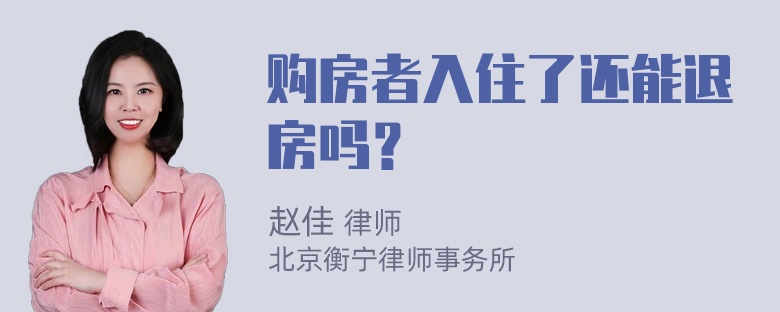 购房者入住了还能退房吗？

赵佳 律师
北京衡宁律师事务所